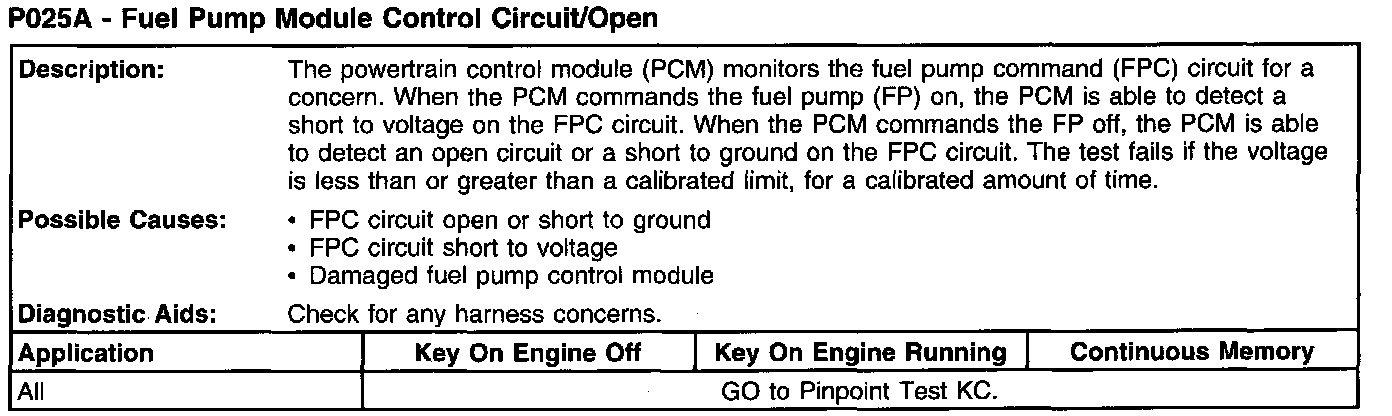 P025A - Fuel Pump Module Control Circuit/Open

Description:
The powertrain control module (PCM) monitors the fuel pump command (FPC) circuit for a concern. When the PCM commands the fuel pump (FP) on, the PCM is able to detect a short to voltage on the FPC circuit. When the PCM commands the FP off, the PCM is able to detect an open circuit or a short to ground on the FPC circuit. The test fails if the voltage is less than or greater than a calibrated limit, for a calibrated amount of time.

Possible Causes:
• FPC circuit open or short to ground
• FPC circuit short to voltage
• Damaged fuel pump control module

Diagnostic Aids:
Check for any harness concerns.

| Application | Key On Engine Off | Key On Engine Running | Continuous Memory |
|---|---|---|---|
| All | GO to Pinpoint Test KC. | | |